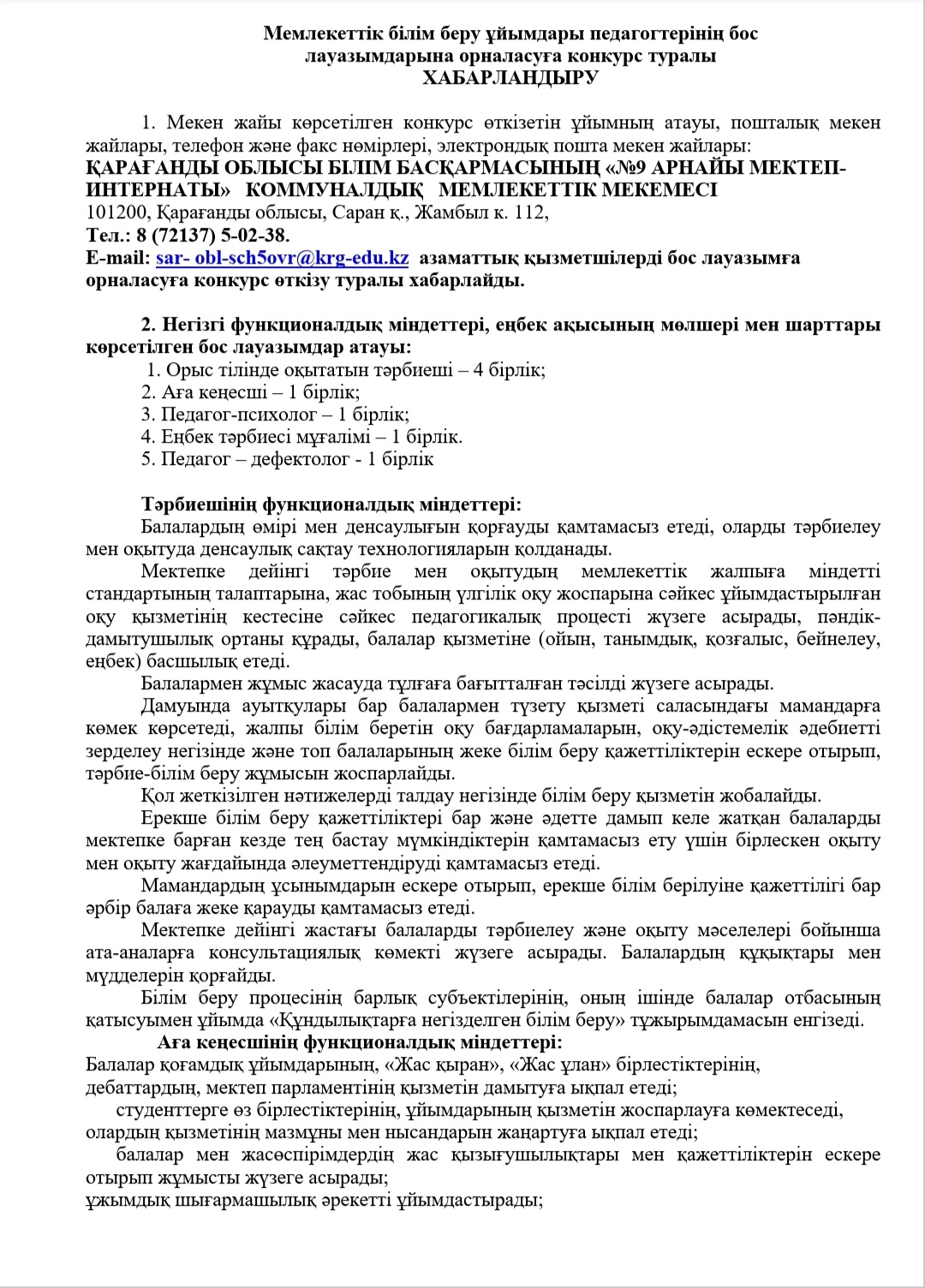 Мемлекеттік білім беру ұйымдары педагогтерінің бос лауазымдарына орналасуға конкурс туралы
ХАБАРЛАНДЫРУ

1. Мекен жайы көрсетілген конкурс өткізетін ұйымның атауы, пошталық мекен жайлары, телефон және факс нөмірлері, электрондық пошта мекен жайлары:
ҚАРАҒАНДЫ ОБЛЫСЫ БІЛІМ БАСҚАРМАСЫНЫҢ «№9 АРНАЙЫ МЕКТЕП-ИНТЕРНАТЫ» КОММУНАЛДЫҚ МЕМЛЕКЕТТІК МЕКЕМЕСІ
101200, Қарағанды облысы, Саран қ., Жамбыл к. 112,
Тел.: 8 (72137) 5-02-38.
E-mail: sar- obl-sch5ovr@krg-edu.kz азаматтық қызметшілерді бос лауазымға орналасуға конкурс өткізу туралы хабарлайды.

2. Негізгі функционалдық міндеттері, еңбек ақысының мөлшері мен шарттары көрсетілген бос лауазымдар атауы:
1. Орыс тілінде оқытатын тәрбиеші – 4 бірлік;
2. Аға кеңесші – 1 бірлік;
3. Педагог-психолог – 1 бірлік;
4. Еңбек тәрбиесі мұғалімі – 1 бірлік.
5. Педагог – дефектолог - 1 бірлік

Тәрбиешінің функционалдық міндеттері:
Балалардың өмірі мен денсаулығын қорғауды қамтамасыз етеді, оларды тәрбиелеу мен оқытуда денсаулық сақтау технологияларын қолданады.
Мектепке дейінгі тәрбие мен оқытудың мемлекеттік жалпыға міндетті стандартының талаптарына, жас тобының үлгілік оқу жоспарына сәйкес ұйымдастырылған оқу қызметінің кестесіне сәйкес педагогикалық процесті жүзеге асырады, пәндік-дамытушылық ортаны құрады, балалар қызметіне (ойын, танымдық, қозғалыс, бейнелеу, еңбек) басшылық етеді.
Балалармен жұмыс жасауда тұлғаға бағытталған тәсілді жүзеге асырады.
Дамуында ауытқулары бар балалармен түзету қызметі саласындағы мамандарға көмек көрсетеді, жалпы білім беретін оқу бағдарламаларын, оқу-әдістемелік әдебиетті зерделеу негізінде және топ балаларының жеке білім беру қажеттіліктерін ескере отырып, тәрбие-білім беру жұмысын жоспарлайды.
Қол жеткізілген нәтижелерді талдау негізінде білім беру қызметін жобалайды.
Ерекше білім беру қажеттіліктері бар және әдетте дамып келе жатқан балаларды мектепке барған кезде тең бастау мүмкіндіктерін қамтамасыз ету үшін бірлескен оқыту мен оқыту жағдайында әлеуметтендіруді қамтамасыз етеді.
Мамандардың ұсынымдарын ескере отырып, ерекше білім берілуіне қажеттілігі бар әрбір балаға жеке қарауды қамтамасыз етеді.
Мектепке дейінгі жастағы балаларды тәрбиелеу және оқыту мәселелері бойынша ата-аналарға консультациялық көмекті жүзеге асырады. Балалардың құқықтары мен мүдделерін қорғайды.
Білім беру процесінің барлық субъектілерінің, оның ішінде балалар отбасының қатысуымен ұйымда «Құндылықтарға негізделген білім беру» тұжырымдамасын енгізеді.
Аға кеңесшінің функционалдық міндеттері:
Балалар қоғамдық ұйымдарының, «Жас қыран», «Жас ұлан» бірлестіктерінің, дебаттардың, мектеп парламентінің қызметін дамытуға ықпал етеді;
студенттерге өз бірлестіктерінің, ұйымдарының қызметін жоспарлауға көмектеседі, олардың қызметінің мазмұны мен нысандарын жаңартуға ықпал етеді;
балалар мен жасөспірімдердің жас қызығушылықтары мен қажеттіліктерін ескере отырып жұмысты жүзеге асырады;
ұжымдық шығармашылық әрекетті ұйымдастырады;